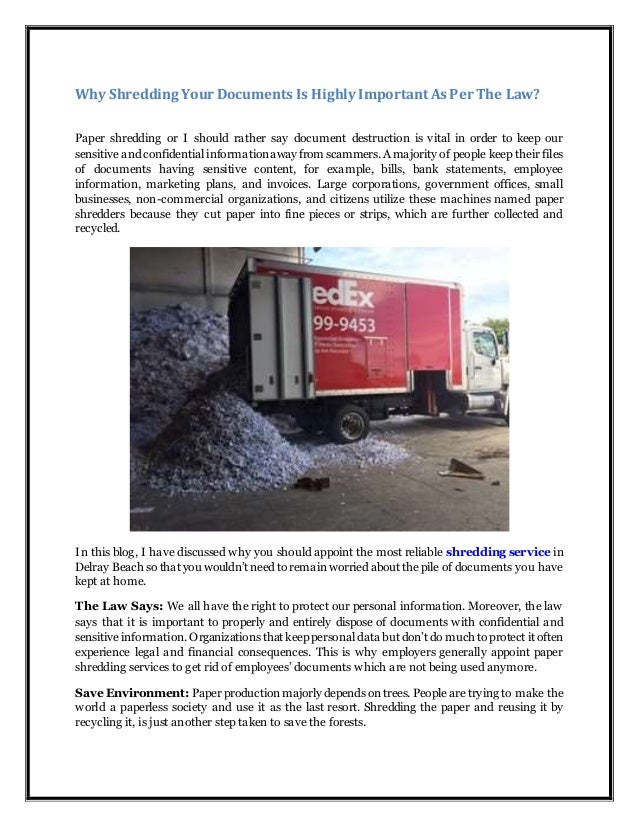 Why Shredding Your Documents Is Highly Important As Per The Law?

Paper shredding or I should rather say document destruction is vital in order to keep our sensitive and confidential information away from scammers. A majority of people keep their files of documents having sensitive content, for example, bills, bank statements, employee information, marketing plans, and invoices. Large corporations, government offices, small businesses, non-commercial organizations, and citizens utilize these machines named paper shredders because they cut paper into fine pieces or strips, which are further collected and recycled.

edEx

99-9453

In this blog, I have discussed why you should appoint the most reliable shredding service in Delray Beach so that you wouldn't need to remain worried about the pile of documents you have kept at home.

The Law Says: We all have the right to protect our personal information. Moreover, the law says that it is important to properly and entirely dispose of documents with confidential and sensitive information. Organizations that keep personal data but don't do much to protect it often experience legal and financial consequences. This is why employers generally appoint paper shredding services to get rid of employees' documents which are not being used anymore.

Save Environment: Paper production majorly depends on trees. People are trying to make the world a paperless society and use it as the last resort. Shredding the paper and reusing it by recycling it, is just another step taken to save the forests.